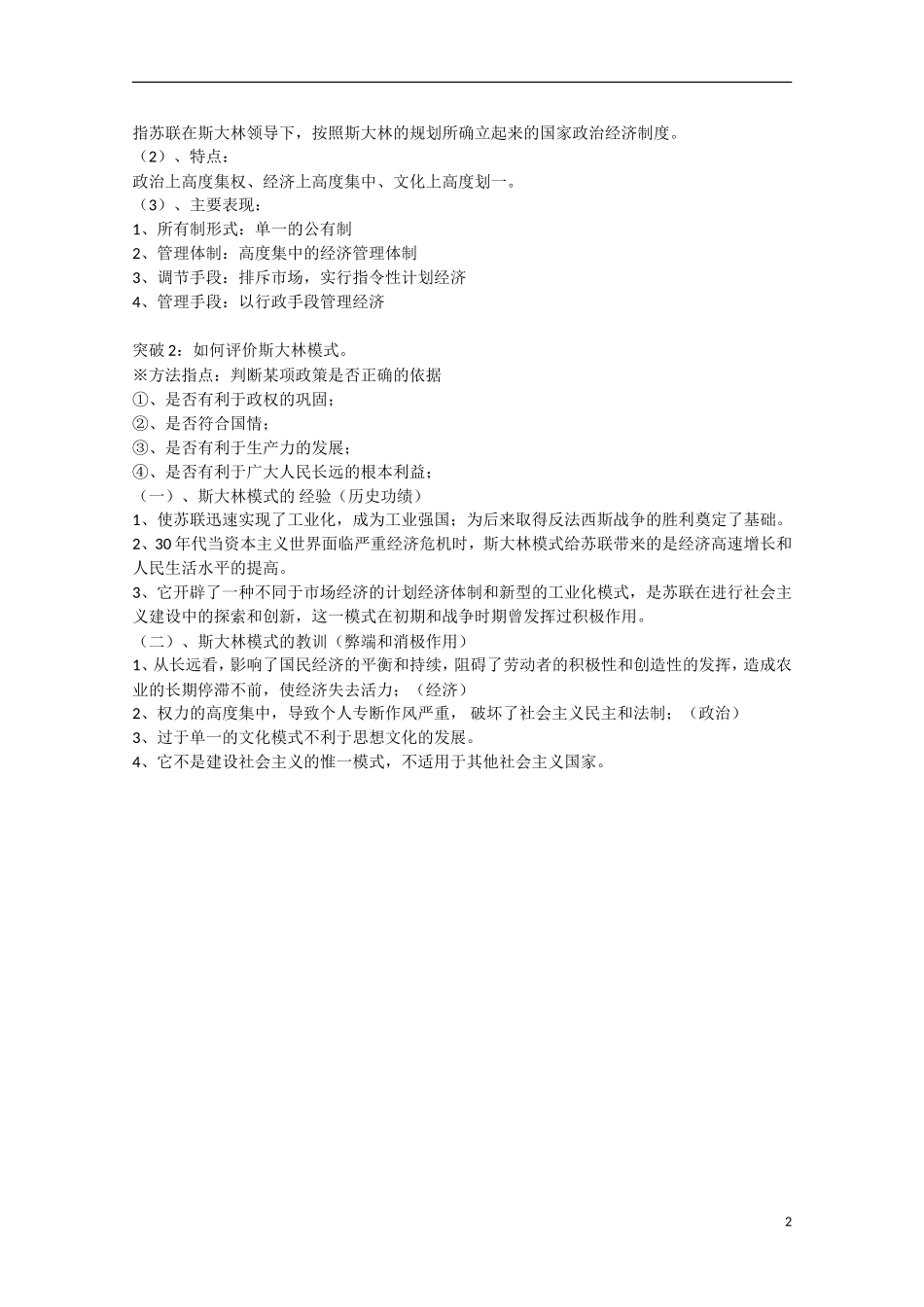 指苏联在斯大林领导下，按照斯大林的规划所确立起来的国家政治经济制度。
（2）、特点：
政治上高度集权、经济上高度集中、文化上高度划一。
（3）、主要表现：
1、所有制形式：单一的公有制
2、管理体制：高度集中的经济管理体制
3、调节手段：排斥市场，实行指令性计划经济
4、管理手段：以行政手段管理经济

突破 2：如何评价斯大林模式。
※方法指点：判断某项政策是否正确的依据
①、是否有利于政权的巩固；
②、是否符合国情；
③、是否有利于生产力的发展；
④、是否有利于广大人民长远的根本利益；
（一）、斯大林模式的 经验（历史功绩）
1、使苏联迅速实现了工业化，成为工业强国；为后来取得反法西斯战争的胜利奠定了基础。
2、30 年代当资本主义世界面临严重经济危机时，斯大林模式给苏联带来的是经济高速增长和人民生活水平的提高。
3、它开辟了一种不同于市场经济的计划经济体制和新型的工业化模式，是苏联在进行社会主义建设中的探索和创新，这一模式在初期和战争时期曾发挥过积极作用。
（二）、斯大林模式的教训（弊端和消极作用）
1、从长远看，影响了国民经济的平衡和持续，阻碍了劳动者的积极性和创造性的发挥，造成农业的长期停滞不前，使经济失去活力；（经济）
2、权力的高度集中，导致个人专断作风严重， 破坏了社会主义民主和法制；（政治）
3、过于单一的文化模式不利于思想文化的发展。
4、它不是建设社会主义的惟一模式，不适用于其他社会主义国家。

2